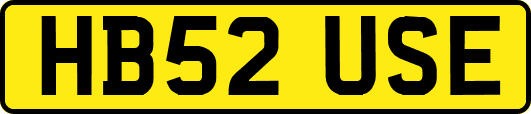 HB52 USE